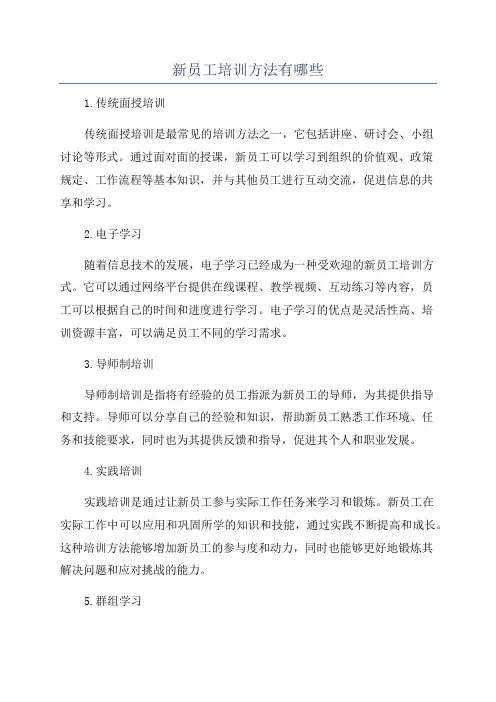 新员工培训方法有哪些

1.传统面授培训

传统面授培训是最常见的培训方法之一，它包括讲座、研讨会、小组讨论等形式。通过面对面的授课，新员工可以学习到组织的价值观、政策规定、工作流程等基本知识，并与其他员工进行互动交流，促进信息的共享和学习。

2.电子学习

随着信息技术的发展，电子学习已经成为一种受欢迎的新员工培训方式。它可以通过网络平台提供在线课程、教学视频、互动练习等内容，员工可以根据自己的时间和进度进行学习。电子学习的优点是灵活性高、培训资源丰富，可以满足员工不同的学习需求。

3.导师制培训

导师制培训是指将有经验的员工指派为新员工的导师，为其提供指导和支持。导师可以分享自己的经验和知识，帮助新员工熟悉工作环境、任务和技能要求，同时也为其提供反馈和指导，促进其个人和职业发展。

4.实践培训

实践培训是通过让新员工参与实际工作任务来学习和锻炼。新员工在实际工作中可以应用和巩固所学的知识和技能，通过实践不断提高和成长。这种培训方法能够增加新员工的参与度和动力，同时也能够更好地锻炼其解决问题和应对挑战的能力。

5.群组学习